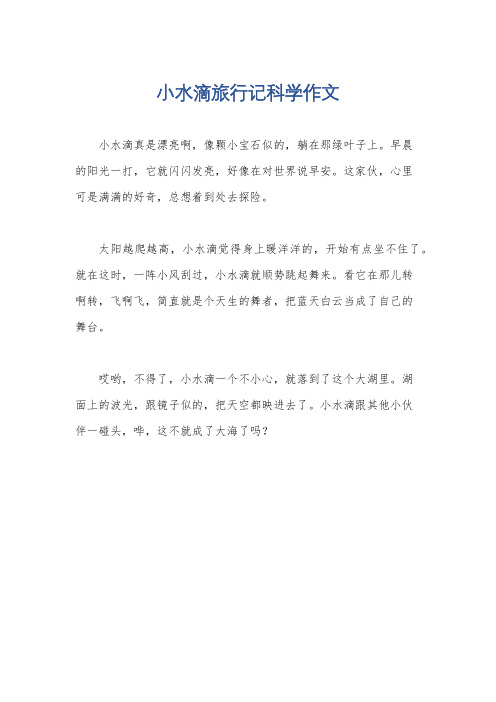 小水滴旅行记科学作文

小水滴真是漂亮啊，像颗小宝石似的，躺在那绿叶子上。早晨的阳光一打，它就闪闪发亮，好像在对世界说早安。这家伙，心里可是满满的好奇，总想着到处去探险。

太阳越爬越高，小水滴觉得身上暖洋洋的，开始有点坐不住了。就在这时，一阵小风刮过，小水滴就顺势跳起舞来。看它在那儿转啊转，飞啊飞，简直就是个天生的舞者，把蓝天白云当成了自己的舞台。

哎哟，不得了，小水滴一个不小心，就落到了这个大湖里。湖面上的波光，跟镜子似的，把天空都映进去了。小水滴跟其他小伙伴一碰头，哗，这不就成了大海了吗？